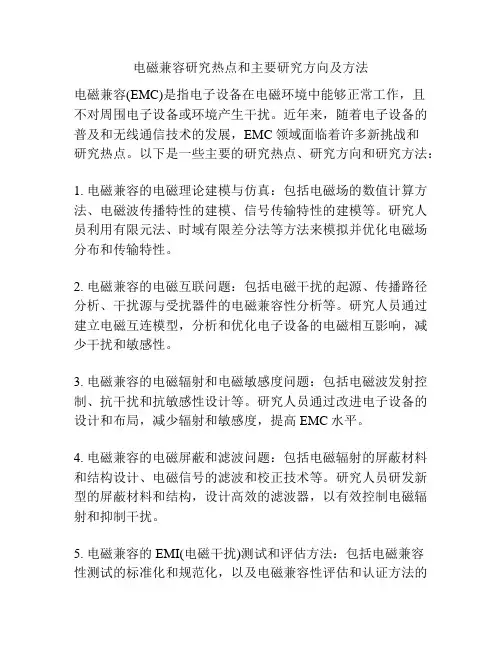 电磁兼容研究热点和主要研究方向及方法

电磁兼容(EMC)是指电子设备在电磁环境中能够正常工作，且不对周围电子设备或环境产生干扰。近年来，随着电子设备的普及和无线通信技术的发展，EMC 领域面临着许多新挑战和研究热点。以下是一些主要的研究热点、研究方向和研究方法：

1. 电磁兼容的电磁理论建模与仿真：包括电磁场的数值计算方法、电磁波传播特性的建模、信号传输特性的建模等。研究人员利用有限元法、时域有限差分法等方法来模拟并优化电磁场分布和传输特性。

2. 电磁兼容的电磁互联问题：包括电磁干扰的起源、传播路径分析、干扰源与受扰器件的电磁兼容性分析等。研究人员通过建立电磁互连模型，分析和优化电子设备的电磁相互影响，减少干扰和敏感性。

3. 电磁兼容的电磁辐射和电磁敏感度问题：包括电磁波发射控制、抗干扰和抗敏感性设计等。研究人员通过改进电子设备的设计和布局，减少辐射和敏感度，提高 EMC 水平。

4. 电磁兼容的电磁屏蔽和滤波问题：包括电磁辐射的屏蔽材料和结构设计、电磁信号的滤波和校正技术等。研究人员研发新型的屏蔽材料和结构，设计高效的滤波器，以有效控制电磁辐射和抑制干扰。

5. 电磁兼容的 EMI(电磁干扰)测试和评估方法：包括电磁兼容性测试的标准化和规范化，以及电磁兼容性评估和认证方法的